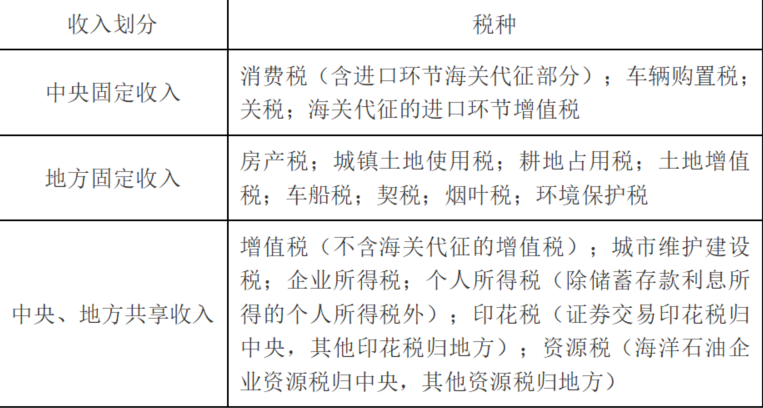 | 收入划分 | 税种 |
|---|---|
| 中央固定收入 | 消费税（含进口环节海关代征部分）；车辆购置税；关税；海关代征的进口环节增值税 |
| 地方固定收入 | 房产税；城镇土地使用税；耕地占用税；土地增值税；车船税；契税；烟叶税；环境保护税 |
| 中央、地方共享收入 | 增值税（不含海关代征的增值税）；城市维护建设税；企业所得税；个人所得税（除储蓄存款利息所得的个人所得税外）；印花税（证券交易印花税归中央，其他印花税归地方）；资源税（海洋石油企业资源税归中央，其他资源税归地方） |